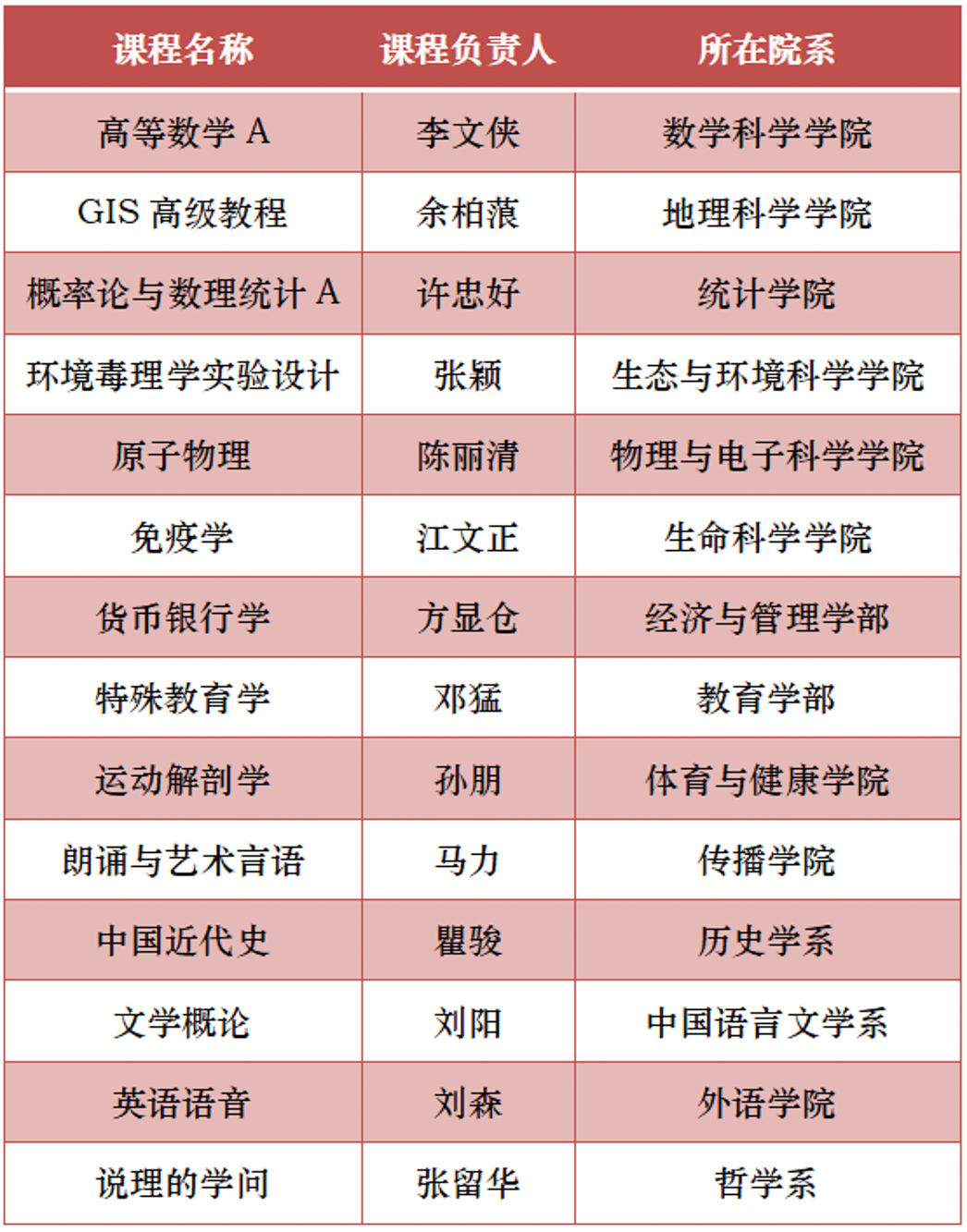 | 课程名称 | 课程负责人 | 所在院系 |
|---|---|---|
| 高等数学A | 李文侠 | 数学科学学院 |
| GIS高级教程 | 余柏蒗 | 地理科学学院 |
| 概率论与数理统计A | 许忠好 | 统计学院 |
| 环境毒理学实验设计 | 张颖 | 生态与环境科学学院 |
| 原子物理 | 陈丽清 | 物理与电子科学学院 |
| 免疫学 | 江文正 | 生命科学学院 |
| 货币银行学 | 方显仓 | 经济与管理学部 |
| 特殊教育学 | 邓猛 | 教育学部 |
| 运动解剖学 | 孙朋 | 体育与健康学院 |
| 朗诵与艺术言语 | 马力 | 传播学院 |
| 中国近代史 | 瞿骏 | 历史学系 |
| 文学概论 | 刘阳 | 中国语言文学系 |
| 英语语音 | 刘森 | 外语学院 |
| 说理的学问 | 张留华 | 哲学系 |